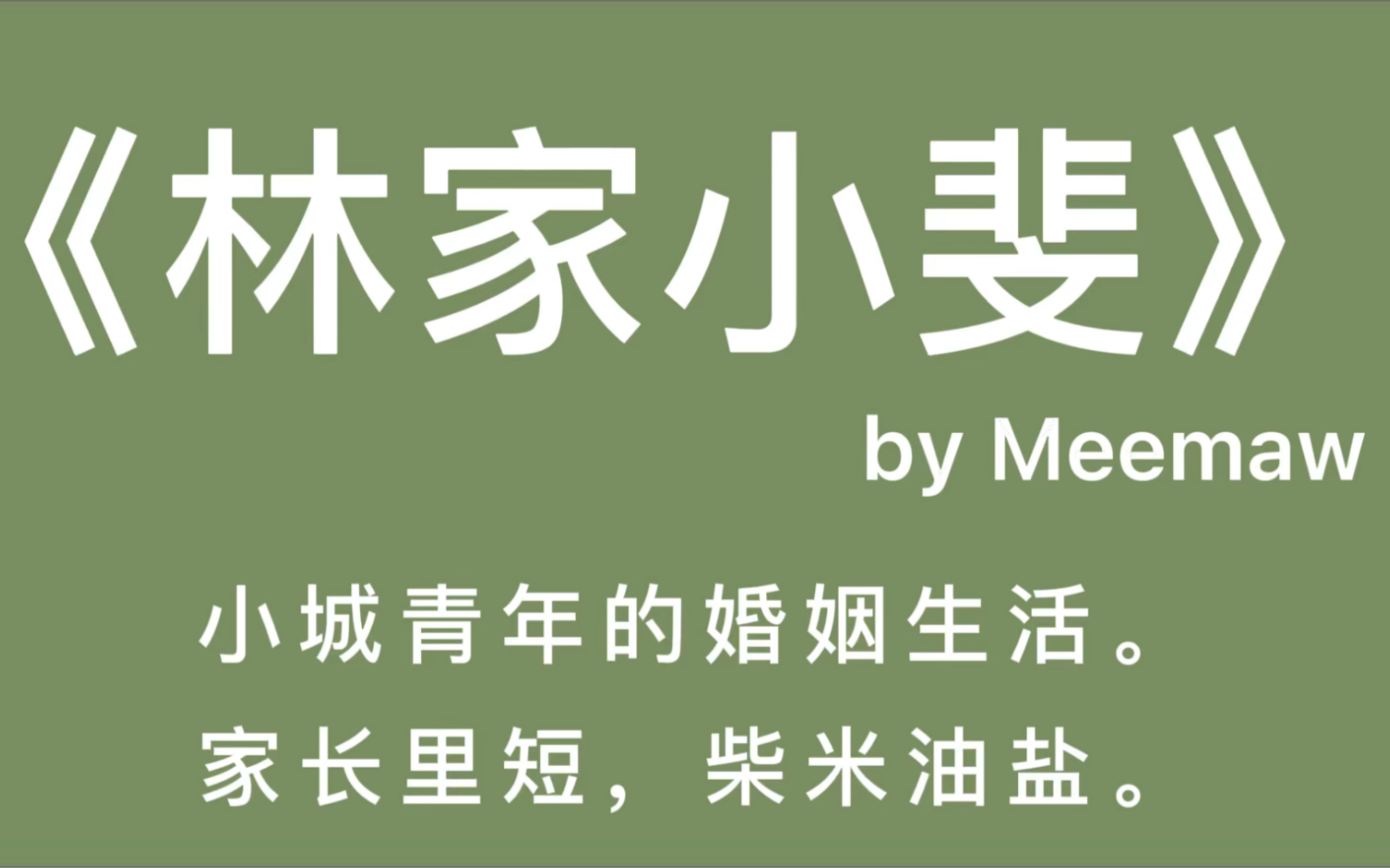 《林家小斐》

by Meemaw

小城青年的婚姻生活。
家长里短，柴米油盐。